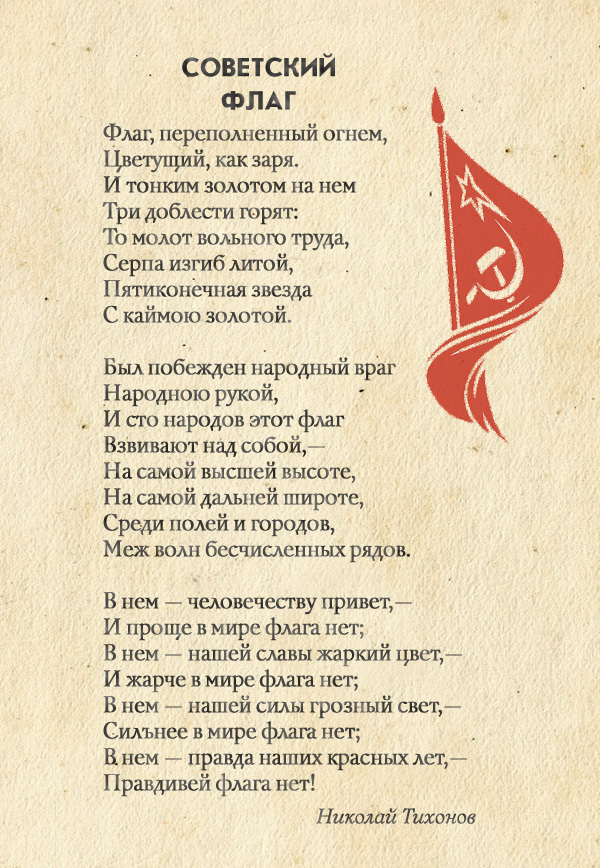 СОВЕТСКИЙ ФЛАГ

Флаг, переполненный огнем,
Цветущий, как заря.
И тонким золотом на нем
Три доблести горят:
То молот вольного труда,
Серпа изгиб литой,
Пятиконечная звезда
С каймою золотой.

Был побежден народный враг
Народною рукой,
И сто народов этот флаг
Взвивают над собой,—
На самой высшей высоте,
На самой дальней широте,
Среди полей и городов,
Меж волн бесчисленных рядов.

В нем — человечеству привет,—
И проще в мире флага нет;
В нем — нашей славы жаркий цвет,—
И жарче в мире флага нет;
В нем — нашей силы грозный свет,—
Сильнее в мире флага нет;
В нем — правда наших красных лет,—
Правдивей флага нет!

Николай Тихонов